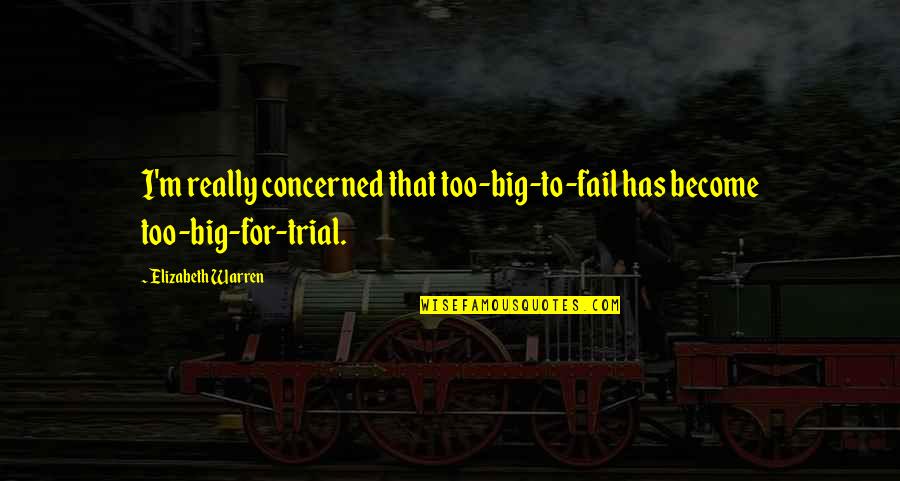 I'm really concerned that too-big-to-fail has become too-big-for-trial.

~ Elizabeth Warren

WISEFAMOUSQUOTES.COM